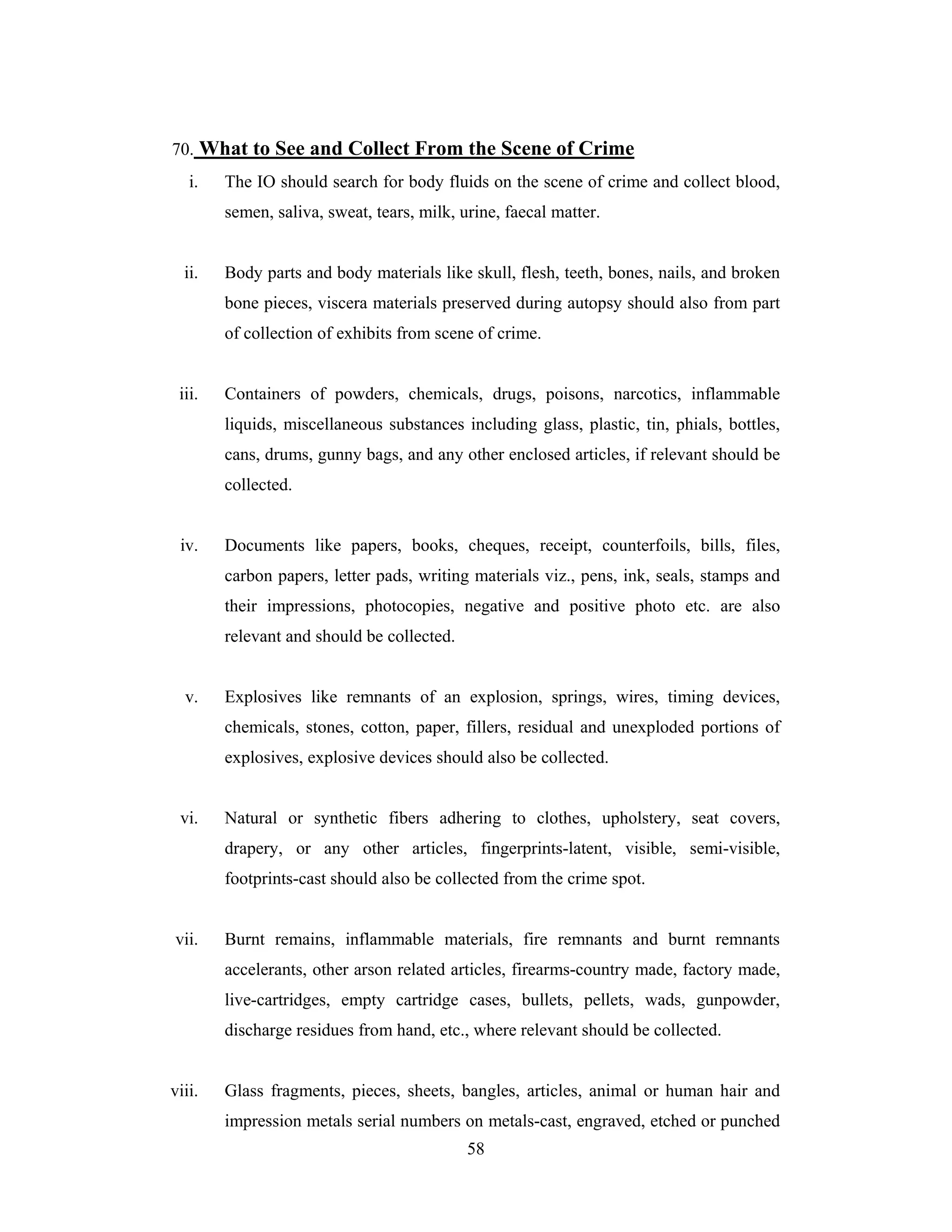 70. What to See and Collect From the Scene of Crime

i. The IO should search for body fluids on the scene of crime and collect blood, semen, saliva, sweat, tears, milk, urine, faecal matter.

ii. Body parts and body materials like skull, flesh, teeth, bones, nails, and broken bone pieces, viscera materials preserved during autopsy should also from part of collection of exhibits from scene of crime.

iii. Containers of powders, chemicals, drugs, poisons, narcotics, inflammable liquids, miscellaneous substances including glass, plastic, tin, phials, bottles, cans, drums, gunny bags, and any other enclosed articles, if relevant should be collected.

iv. Documents like papers, books, cheques, receipt, counterfoils, bills, files, carbon papers, letter pads, writing materials viz., pens, ink, seals, stamps and their impressions, photocopies, negative and positive photo etc. are also relevant and should be collected.

v. Explosives like remnants of an explosion, springs, wires, timing devices, chemicals, stones, cotton, paper, fillers, residual and unexploded portions of explosives, explosive devices should also be collected.

vi. Natural or synthetic fibers adhering to clothes, upholstery, seat covers, drapery, or any other articles, fingerprints-latent, visible, semi-visible, footprints-cast should also be collected from the crime spot.

vii. Burnt remains, inflammable materials, fire remnants and burnt remnants accelerants, other arson related articles, firearms-country made, factory made, live-cartridges, empty cartridge cases, bullets, pellets, wads, gunpowder, discharge residues from hand, etc., where relevant should be collected.

viii. Glass fragments, pieces, sheets, bangles, articles, animal or human hair and impression metals serial numbers on metals-cast, engraved, etched or punched

58